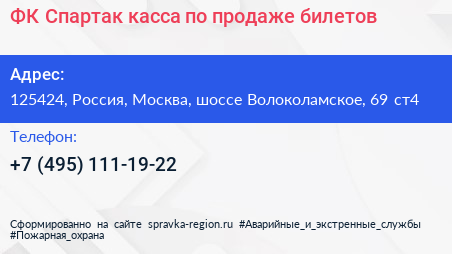 ФК Спартак касса по продаже билетов

Адрес:
125424, Россия, Москва, шоссе Волоколамское, 69 ст4

Телефон:
+7 (495) 111-19-22

Сформированно на сайте spravka-region.ru #Аварийные_и_экстренные_службы #Пожарная_охрана